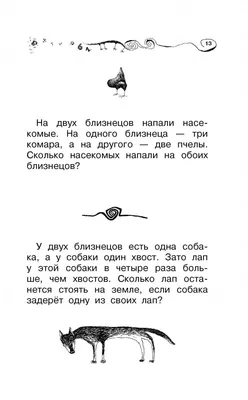 13

На двух близнецов напали насекомые. На одного близнеца — три комара, а на другого — две пчелы. Сколько насекомых напали на обоих близнецов?

У двух близнецов есть одна собака, а у собаки один хвост. Зато лап у этой собаки в четыре раза больше, чем хвостов. Сколько лап останется стоять на земле, если собака задерёт одну из своих лап?